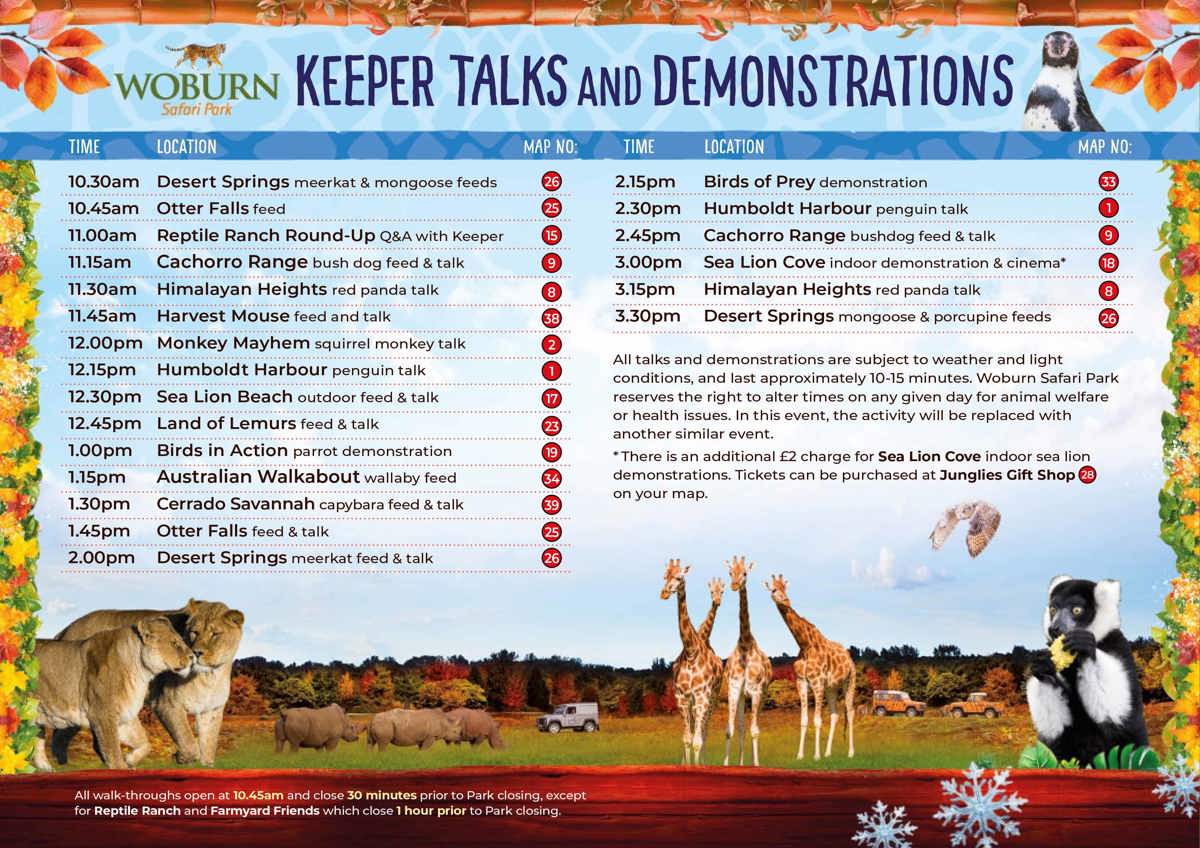 WOBURN
Safari Park

KEEPER TALKS AND DEMONSTRATIONS

| TIME | LOCATION | MAP NO: |
|---|---|---|
| 10.30am | Desert Springs meerkat & mongoose feeds | 26 |
| 10.45am | Otter Falls feed | 25 |
| 11.00am | Reptile Ranch Round-Up Q&A with Keeper | 15 |
| 11.15am | Cachorro Range bush dog feed & talk | 9 |
| 11.30am | Himalayan Heights red panda talk | 8 |
| 11.45am | Harvest Mouse feed and talk | 38 |
| 12.00pm | Monkey Mayhem squirrel monkey talk | 2 |
| 12.15pm | Humboldt Harbour penguin talk | 1 |
| 12.30pm | Sea Lion Beach outdoor feed & talk | 17 |
| 12.45pm | Land of Lemurs feed & talk | 23 |
| 1.00pm | Birds in Action parrot demonstration | 19 |
| 1.15pm | Australian Walkabout wallaby feed | 34 |
| 1.30pm | Cerrado Savannah capybara feed & talk | 39 |
| 1.45pm | Otter Falls feed & talk | 25 |
| 2.00pm | Desert Springs meerkat feed & talk | 26 |

| TIME | LOCATION | MAP NO: |
|---|---|---|
| 2.15pm | Birds of Prey demonstration | 33 |
| 2.30pm | Humboldt Harbour penguin talk | 1 |
| 2.45pm | Cachorro Range bushdog feed & talk | 9 |
| 3.00pm | Sea Lion Cove indoor demonstration & cinema* | 18 |
| 3.15pm | Himalayan Heights red panda talk | 8 |
| 3.30pm | Desert Springs mongoose & porcupine feeds | 26 |

All talks and demonstrations are subject to weather and light conditions, and last approximately 10-15 minutes. Woburn Safari Park reserves the right to alter times on any given day for animal welfare or health issues. In this event, the activity will be replaced with another similar event.

* There is an additional £2 charge for Sea Lion Cove indoor sea lion demonstrations. Tickets can be purchased at Junglies Gift Shop 28 on your map.

All walk-throughs open at 10.45am and close 30 minutes prior to Park closing, except for Reptile Ranch and Farmyard Friends which close 1 hour prior to Park closing.